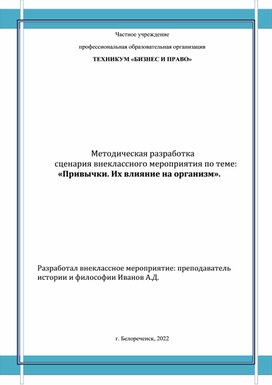 Частное учреждение

профессиональная образовательная организация

ТЕХНИКУМ «БИЗНЕС И ПРАВО»

Методическая разработка
сценария внеклассного мероприятия по теме:
«Привычки. Их влияние на организм».

Разработал внеклассное мероприятие: преподаватель истории и философии Иванов А.Д.

г. Белореченск, 2022